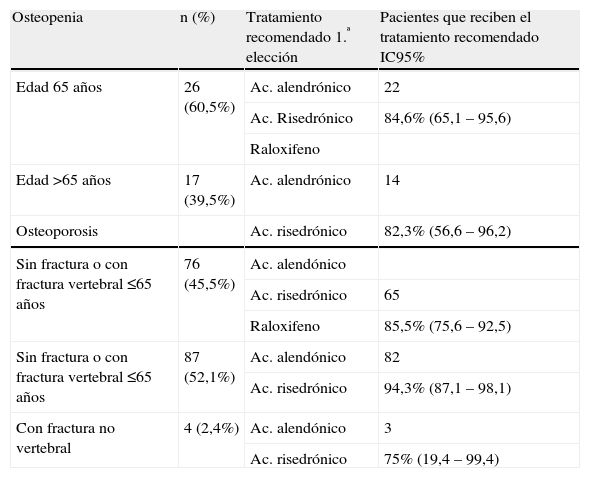 | Osteopenia | n (%) | Tratamiento recomendado 1.ª elección | Pacientes que reciben el tratamiento recomendado IC95% |
|---|---|---|---|
| Edad 65 años | 26 (60,5%) | Ac. alendrónico | 22 |
| | | Ac. Risedrónico | 84,6% (65,1 – 95,6) |
| | | Raloxifeno | |
| Edad >65 años | 17 (39,5%) | Ac. alendrónico | 14 |
| Osteoporosis | | Ac. risedrónico | 82,3% (56,6 – 96,2) |
| Sin fractura o con fractura vertebral ≤65 años | 76 (45,5%) | Ac. alendónico | |
| | | Ac. risedrónico | 65 |
| | | Raloxifeno | 85,5% (75,6 – 92,5) |
| Sin fractura o con fractura vertebral ≤65 años | 87 (52,1%) | Ac. alendónico | 82 |
| | | Ac. risedrónico | 94,3% (87,1 – 98,1) |
| Con fractura no vertebral | 4 (2,4%) | Ac. alendónico | 3 |
| | | Ac. risedrónico | 75% (19,4 – 99,4) |